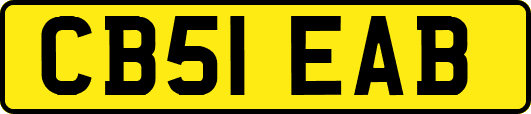 CB51 EAB